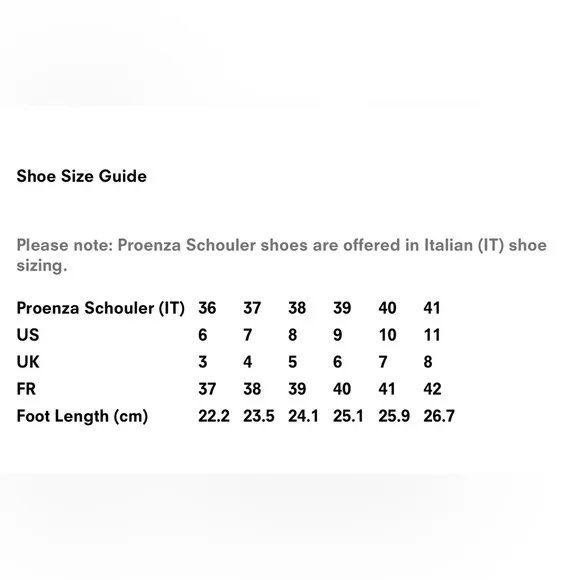 Shoe Size Guide

Please note: Proenza Schouler shoes are offered in Italian (IT) shoe sizing.

| Proenza Schouler (IT) | 36 | 37 | 38 | 39 | 40 | 41 |
|---|---|---|---|---|---|---|
| US | 6 | 7 | 8 | 9 | 10 | 11 |
| UK | 3 | 4 | 5 | 6 | 7 | 8 |
| FR | 37 | 38 | 39 | 40 | 41 | 42 |
| Foot Length (cm) | 22.2 | 23.5 | 24.1 | 25.1 | 25.9 | 26.7 |